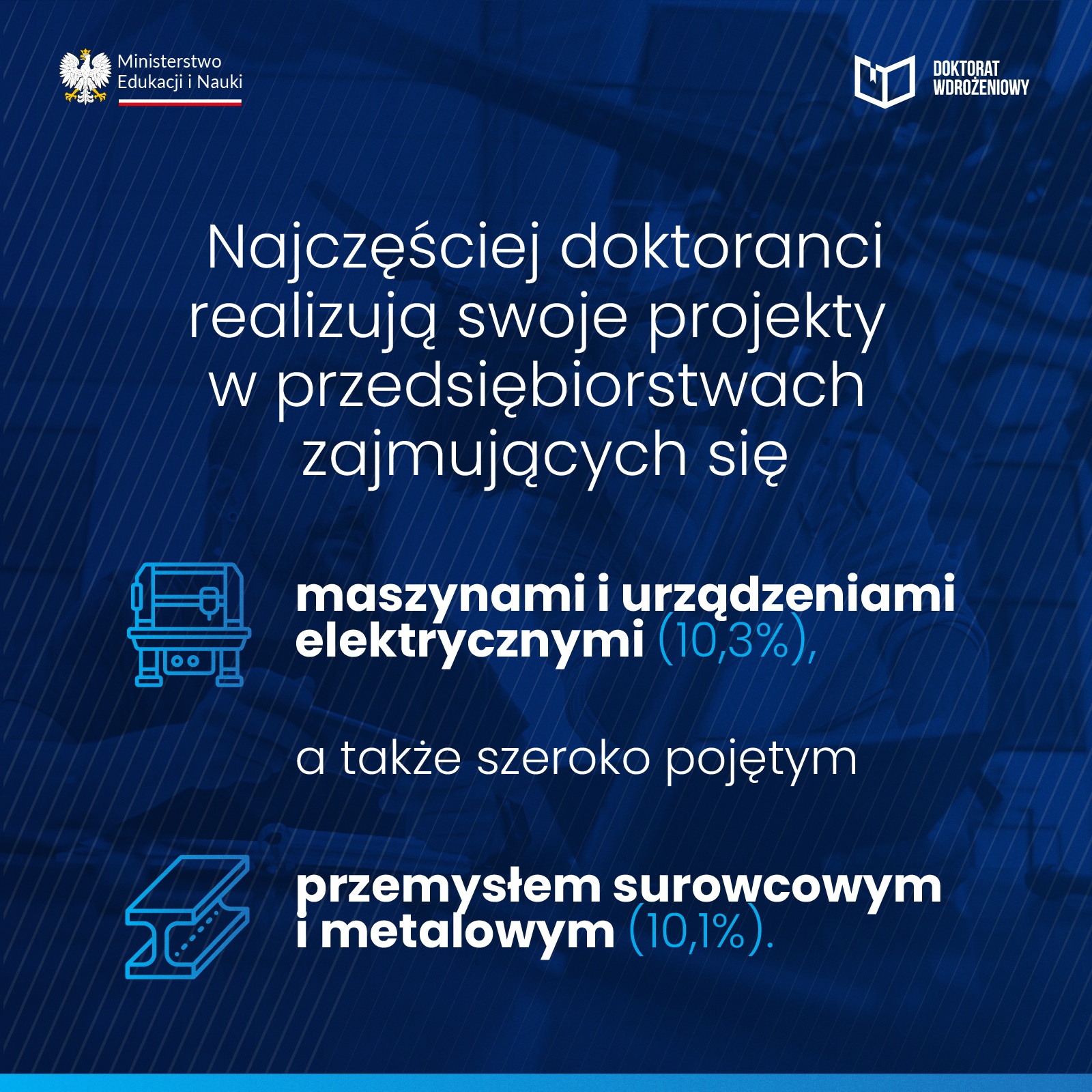 Ministerstwo
Edukacji i Nauki

DOKTORAT
WDROŻENIOWY

Najczęściej doktoranci realizują swoje projekty w przedsiębiorstwach zajmujących się

maszynami i urządzeniami elektrycznymi (10,3%),

a także szeroko pojętym

przemysłem surowcowym i metalowym (10,1%).